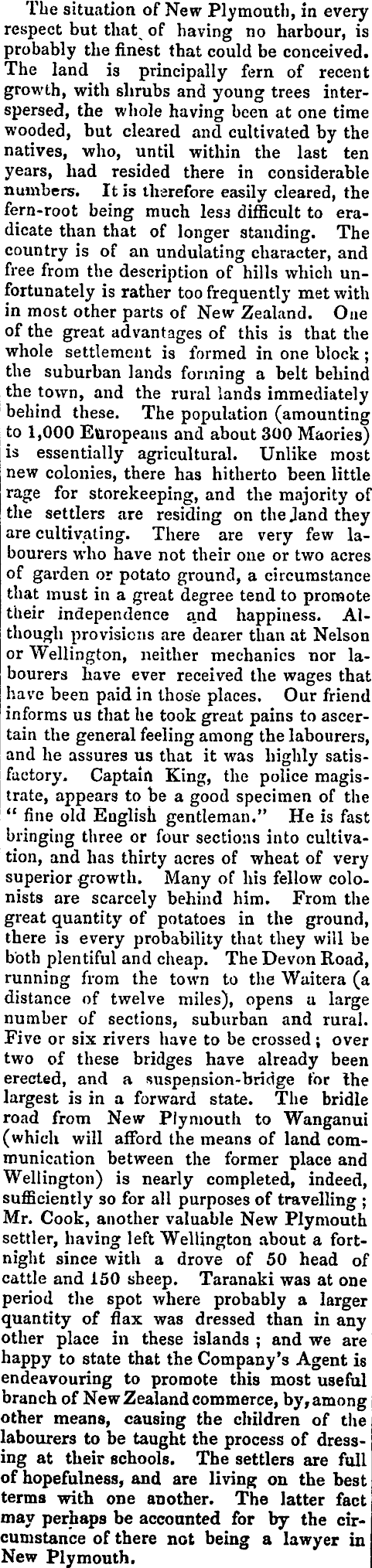 The situation of New Plymouth, in every respect but that of having no harbour, is probably the finest that could be conceived. The land is principally fern of recent growth, with shrubs and young trees interspersed, the whole having been at one time wooded, but cleared and cultivated by the natives, who, until within the last ten years, had resided there in considerable numbers. It is therefore easily cleared, the fern-root being much less difficult to eradicate than that of longer standing. The country is of an undulating character, and free from the description of hills which unfortunately is rather too frequently met with in most other parts of New Zealand. One of the great advantages of this is that the whole settlement is formed in one block; the suburban lands forming a belt behind the town, and the rural lands immediately behind these. The population (amounting to 1,000 Europeans and about 300 Maories) is essentially agricultural. Unlike most new colonies, there has hitherto been little rage for storekeeping, and the majority of the settlers are residing on the land they are cultivating. There are very few labourers who have not their one or two acres of garden or potato ground, a circumstance that must in a great degree tend to promote their independence and happiness. Although provisions are dearer than at Nelson or Wellington, neither mechanics nor labourers have ever received the wages that have been paid in those places. Our friend informs us that he took great pains to ascertain the general feeling among the labourers, and he assures us that it was highly satisfactory. Captain King, the police magistrate, appears to be a good specimen of the "fine old English gentleman." He is fast bringing three or four sections into cultivation, and has thirty acres of wheat of very superior growth. Many of his fellow colonists are scarcely behind him. From the great quantity of potatoes in the ground, there is every probability that they will be both plentiful and cheap. The Devon Road, running from the town to the Waitera (a distance of twelve miles), opens a large number of sections, suburban and rural. Five or six rivers have to be crossed; over two of these bridges have already been erected, and a suspension-bridge for the largest is in a forward state. The bridle road from New Plymouth to Wanganui (which will afford the means of land communication between the former place and Wellington) is nearly completed, indeed, sufficiently so for all purposes of travelling; Mr. Cook, another valuable New Plymouth settler, having left Wellington about a fortnight since with a drove of 50 head of cattle and 150 sheep. Taranaki was at one period the spot where probably a larger quantity of flax was dressed than in any other place in these islands; and we are happy to state that the Company's Agent is endeavouring to promote this most useful branch of New Zealand commerce, by, among other means, causing the children of the labourers to be taught the process of dressing at their schools. The settlers are full of hopefulness, and are living on the best terms with one another. The latter fact may perhaps be accounted for by the circumstance of there not being a lawyer in New Plymouth.